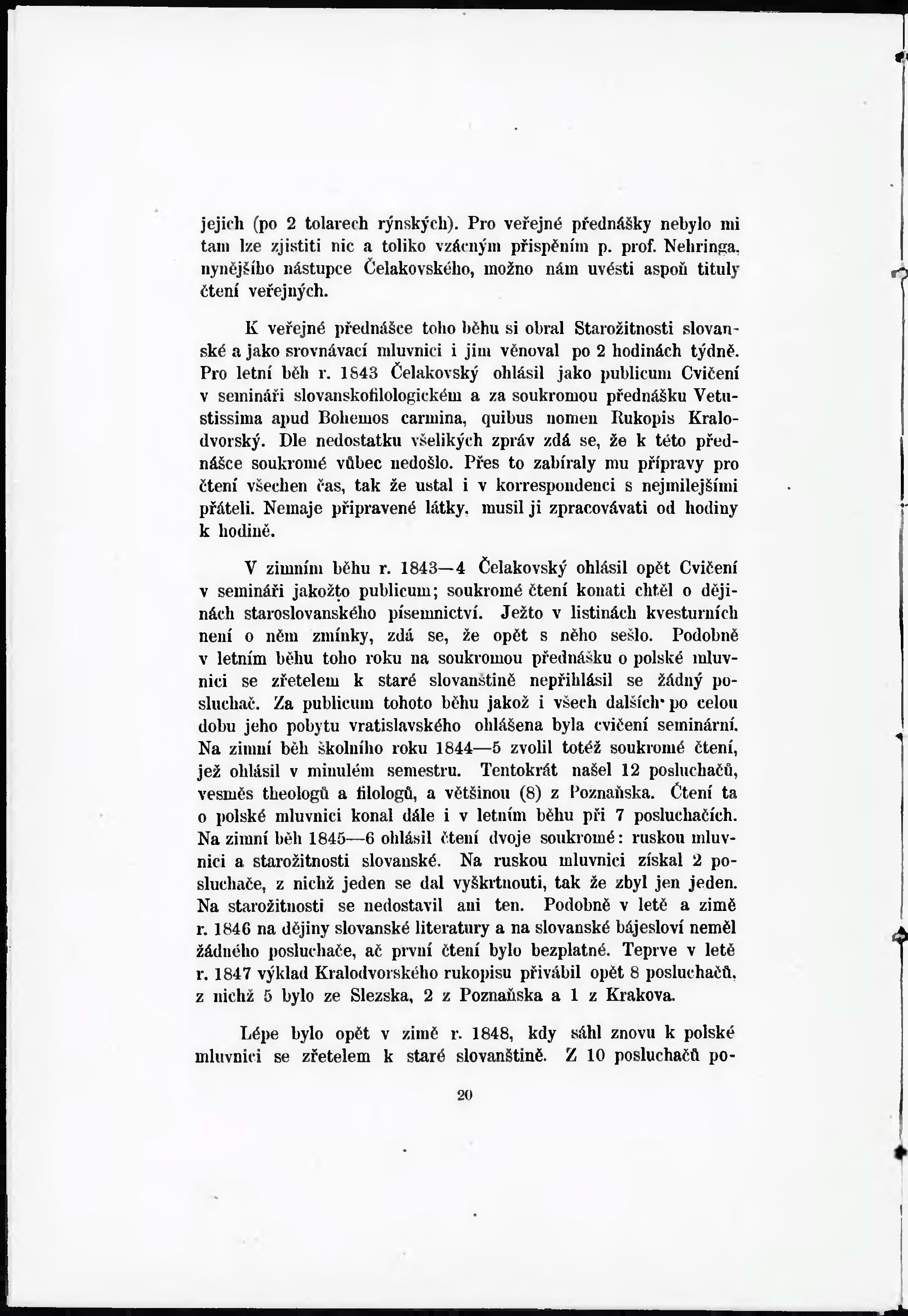 jejich (po 2 tolarech rýnských). Pro veřejné přednášky nebylo mi tam lze zjistiti nic a toliko vzácným přispěním p. prof. Nehringa, nynějšího nástupce Čelakovského, možno nám uvésti aspoň tituly čtení veřejných.

K veřejné přednášce toho běhu si obral Starožitnosti slovanské a jako srovnávací mluvnici i jim věnoval po 2 hodinách týdně. Pro letní běh r. 1843 Čelakovský ohlásil jako publicum Cvičení v semináři slovanskofilologickém a za soukromou přednášku Vetustissima apud Bohemos carmina, quibus nomen Rukopis Kralodvorský. Dle nedostatku všelikých zpráv zdá se, že k této přednášce soukromé vůbec nedošlo. Přes to zabíraly mu přípravy pro čtení všechen čas, tak že ustal i v korrespondenci s nejmilejšími přáteli. Nemaje připravené látky, musil ji zpracovávati od hodiny k hodině.

V zimním běhu r. 1843—4 Čelakovský ohlásil opět Cvičení v semináři jakožto publicum; soukromé čtení konati chtěl o dějinách staroslovanského písemnictví. Ježto v listinách kvesturních není o něm zmínky, zdá se, že opět s něho sešlo. Podobně v letním běhu toho roku na soukromou přednášku o polské mluvnici se zřetelem k staré slovanštině nepřihlásil se žádný posluchač. Za publicum tohoto běhu jakož i všech dalších po celou dobu jeho pobytu vratislavského ohlášena byla cvičení seminární. Na zimní běh školního roku 1844—5 zvolil totéž soukromé čtení, jež ohlásil v minulém semestru. Tentokrát našel 12 posluchačů, vesměs theologů a filologů, a většinou (8) z Poznaňska. Čtení ta o polské mluvnici konal dále i v letním běhu při 7 posluchačích. Na zimní běh 1845—6 ohlásil čtení dvoje soukromé: ruskou mluvnici a starožitnosti slovanské. Na ruskou mluvnici získal 2 posluchače, z nichž jeden se dal vyškrtnouti, tak že zbyl jen jeden. Na starožitnosti se nedostavil ani ten. Podobně v letě a zimě r. 1846 na dějiny slovanské literatury a na slovanské bájesloví neměl žádného posluchače, ač první čtení bylo bezplatné. Teprve v letě r. 1847 výklad Kralodvorského rukopisu přivábil opět 8 posluchačů, z nichž 5 bylo ze Slezska, 2 z Poznaňska a 1 z Krakova.

Lépe bylo opět v zimě r. 1848, kdy sáhl znovu k polské mluvnici se zřetelem k staré slovanštině. Z 10 posluchačů po-

20